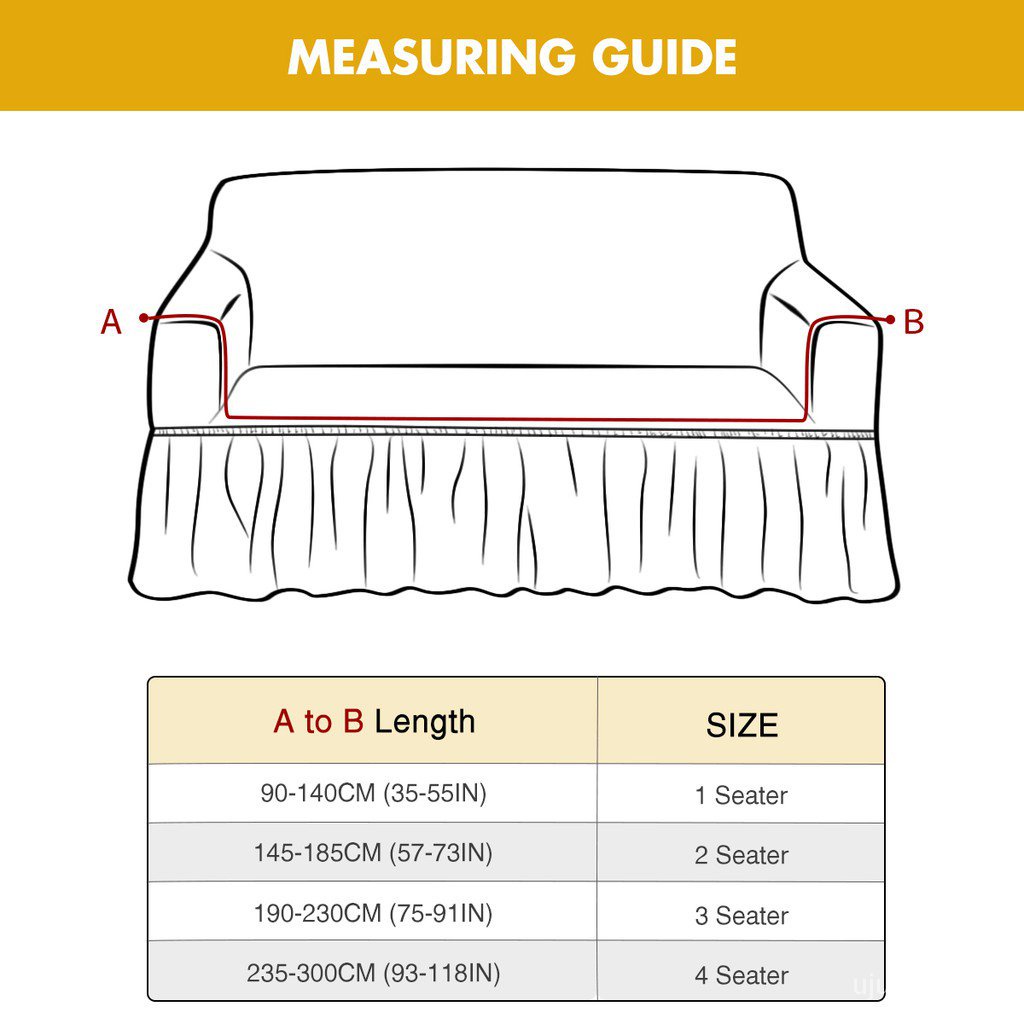 MEASURING GUIDE

A

B

| A to B Length | SIZE |
|---|---|
| 90-140CM (35-55IN) | 1 Seater |
| 145-185CM (57-73IN) | 2 Seater |
| 190-230CM (75-91IN) | 3 Seater |
| 235-300CM (93-118IN) | 4 Seater |